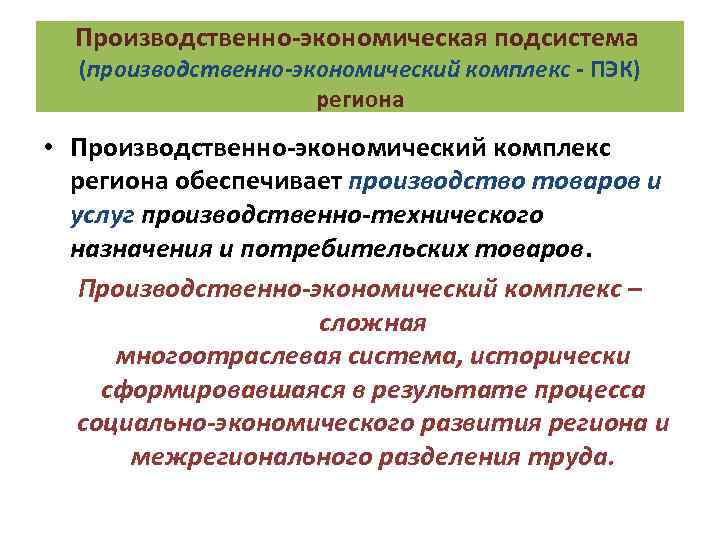 Производственно-экономическая подсистема (производственно-экономический комплекс - ПЭК) региона

• Производственно-экономический комплекс региона обеспечивает производство товаров и услуг производственно-технического назначения и потребительских товаров.

Производственно-экономический комплекс – сложная многоотраслевая система, исторически сформировавшаяся в результате процесса социально-экономического развития региона и межрегионального разделения труда.